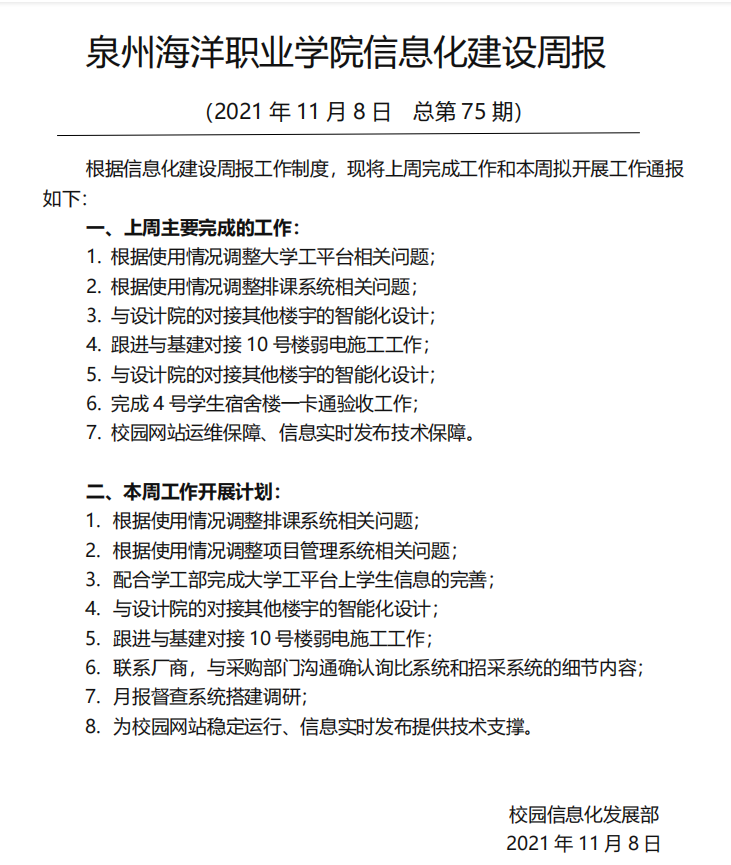 泉州海洋职业学院信息化建设周报

（2021 年 11 月 8 日　总第 75 期）

根据信息化建设周报工作制度，现将上周完成工作和本周拟开展工作通报如下：

一、上周主要完成的工作：
1. 根据使用情况调整大学工平台相关问题；
2. 根据使用情况调整排课系统相关问题；
3. 与设计院的对接其他楼宇的智能化设计；
4. 跟进与基建对接 10 号楼弱电施工工作；
5. 与设计院的对接其他楼宇的智能化设计；
6. 完成 4 号学生宿舍楼一卡通验收工作；
7. 校园网站运维保障、信息实时发布技术保障。

二、本周工作开展计划：
1. 根据使用情况调整排课系统相关问题；
2. 根据使用情况调整项目管理系统相关问题；
3. 配合学工部完成大学工平台上学生信息的完善；
4. 与设计院的对接其他楼宇的智能化设计；
5. 跟进与基建对接 10 号楼弱电施工工作；
6. 联系厂商，与采购部门沟通确认询比系统和招采系统的细节内容；
7. 月报督查系统搭建调研；
8. 为校园网站稳定运行、信息实时发布提供技术支撑。

校园信息化发展部
2021 年 11 月 8 日